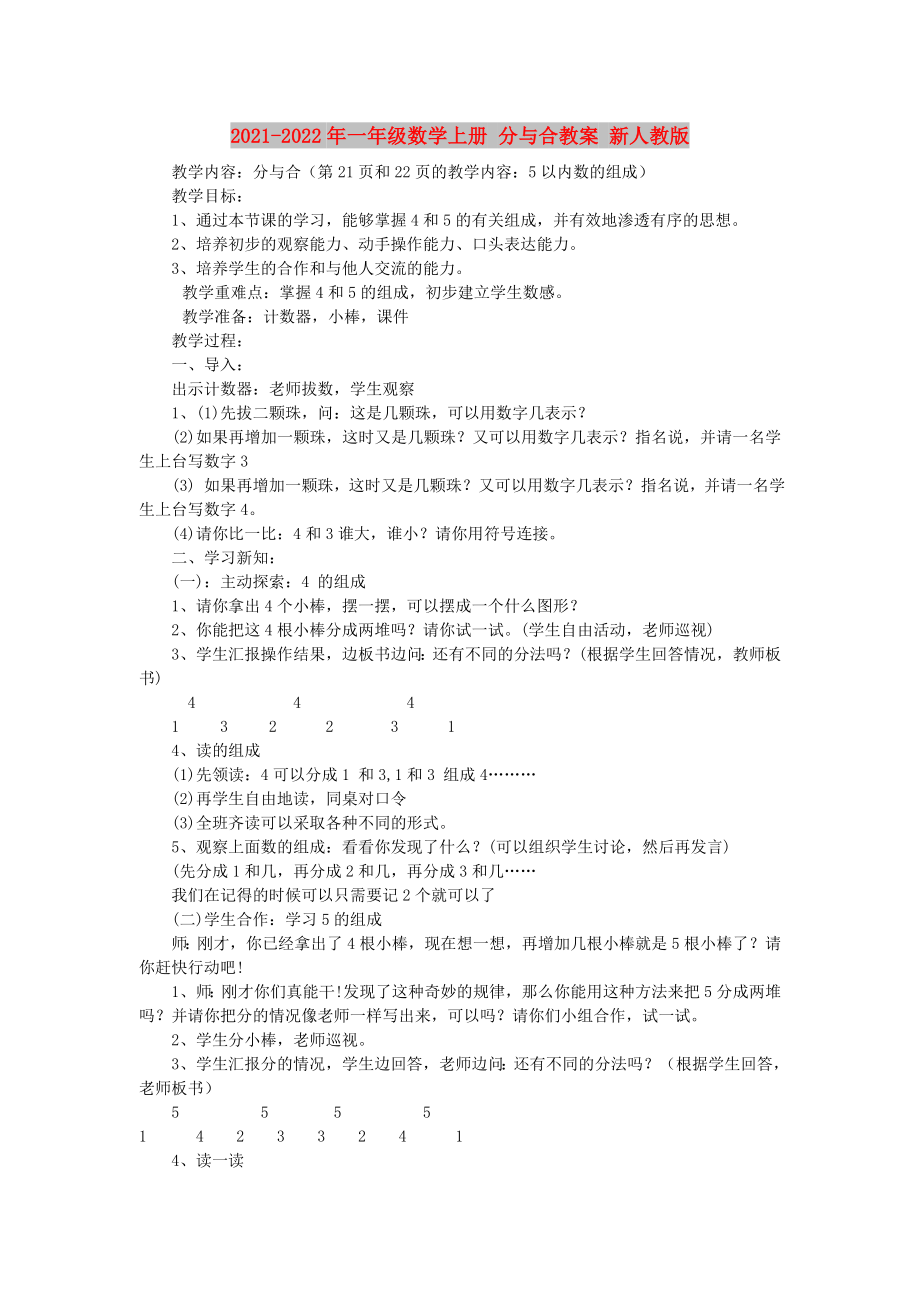 2021-2022年一年级数学上册 分与合教案 新人教版

教学内容：分与合（第21页和22页的教学内容：5以内数的组成）

教学目标：

1、通过本节课的学习，能够掌握4和5的有关组成，并有效地渗透有序的思想。

2、培养初步的观察能力、动手操作能力、口头表达能力。

3、培养学生的合作和与他人交流的能力。

教学重难点：掌握4和5的组成，初步建立学生数感。

教学准备：计数器，小棒，课件

教学过程：

一、导入：

出示计数器：老师拔数，学生观察

1、(1)先拔二颗珠，问：这是几颗珠，可以用数字几表示？

(2)如果再增加一颗珠，这时又是几颗珠？又可以用数字几表示？指名说，并请一名学生上台写数字3

(3) 如果再增加一颗珠，这时又是几颗珠？又可以用数字几表示？指名说，并请一名学生上台写数字4。

(4)请你比一比：4和3谁大，谁小？请你用符号连接。

二、学习新知：

(一)：主动探索：4 的组成

1、请你拿出4个小棒，摆一摆，可以摆成一个什么图形？

2、你能把这4根小棒分成两堆吗？请你试一试。(学生自由活动，老师巡视)

3、学生汇报操作结果，边板书边问：还有不同的分法吗？(根据学生回答情况，教师板书)

4 4 4

1 3 2 2 3 1

4、读的组成

(1)先领读：4可以分成1 和3,1和3 组成4………

(2)再学生自由地读，同桌对口令

(3)全班齐读可以采取各种不同的形式。

5、观察上面数的组成：看看你发现了什么？(可以组织学生讨论，然后再发言)

(先分成1和几，再分成2和几，再分成3和几……

我们在记得的时候可以只需要记2个就可以了

(二)学生合作：学习5的组成

师：刚才，你已经拿出了4根小棒，现在想一想，再增加几根小棒就是5根小棒了？请你赶快行动吧！

1、师：刚才你们真能干!发现了这种奇妙的规律，那么你能用这种方法来把5分成两堆吗？并请你把分的情况像老师一样写出来，可以吗？请你们小组合作，试一试。

2、学生分小棒，老师巡视。

3、学生汇报分的情况，学生边回答，老师边问：还有不同的分法吗？（根据学生回答，老师板书）

5 5 5 5

1 4 2 3 3 2 4 1

4、读一读